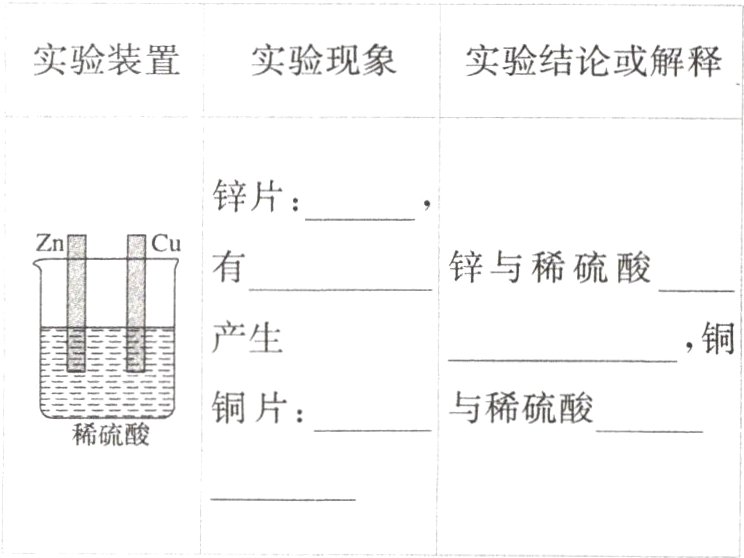 | 实验装置 | 实验现象 | 实验结论或解释 |
|---|---|---|
| Zn Cu 稀硫酸 | 锌片：____，有____产生 铜片：____ ____ | 锌与稀硫酸____ ____，铜与稀硫酸____ |